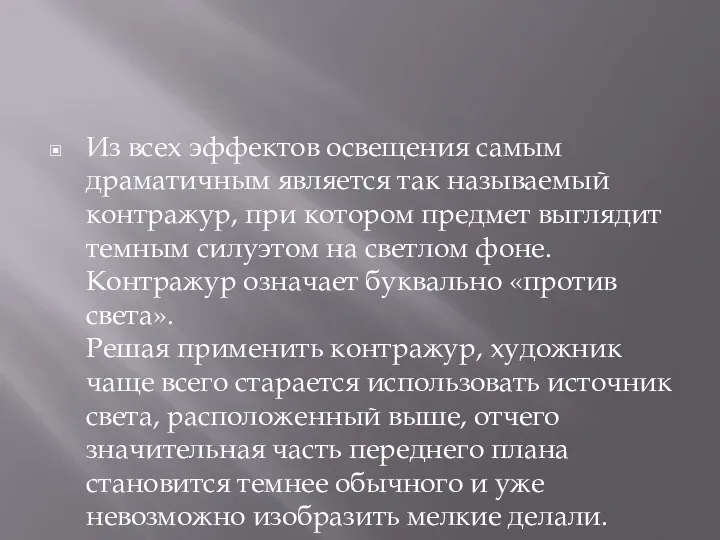 Из всех эффектов освещения самым драматичным является так называемый контражур, при котором предмет выглядит темным силуэтом на светлом фоне. Контражур означает буквально «против света».
Решая применить контражур, художник чаще всего старается использовать источник света, расположенный выше, отчего значительная часть переднего плана становится темнее обычного и уже невозможно изобразить мелкие делали.